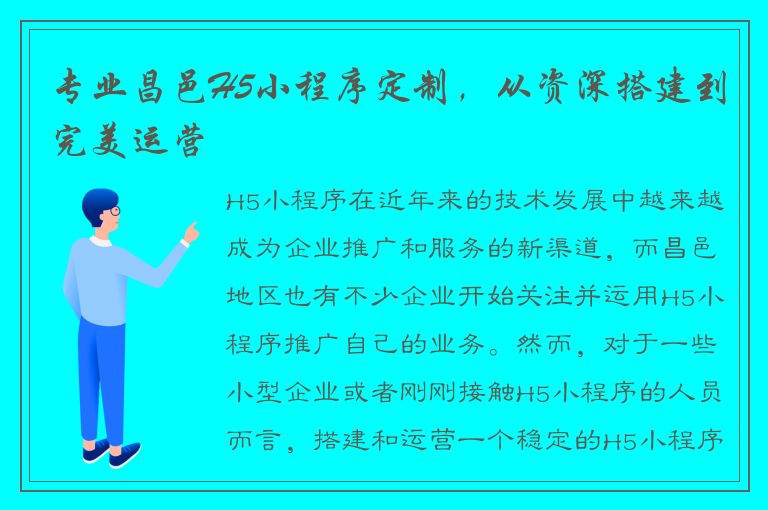 专业昌邑H5小程序定制，从资深搭建到完美运营

H5小程序在近年来的技术发展中越来越成为企业推广和服务的新渠道，而昌邑地区也有不少企业开始关注并运用H5小程序推广自己的业务。然而，对于一些小型企业或者刚刚接触H5小程序的人员而言，搭建和运营一个稳定的H5小程序